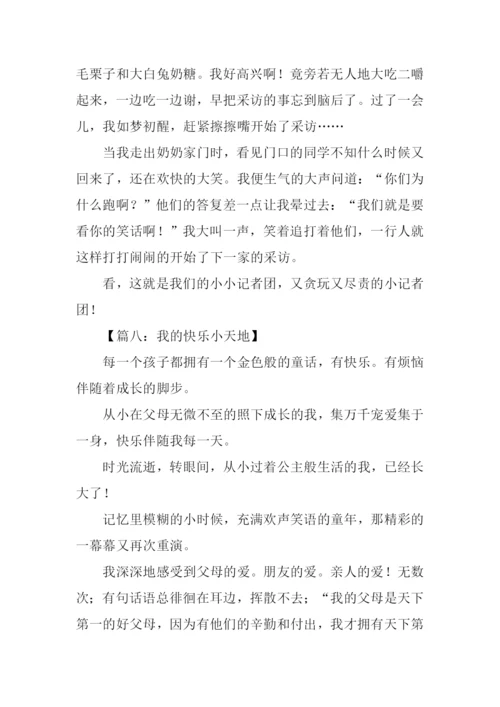 毛栗子和大白兔奶糖。我好高兴啊！竟旁若无人地大吃二嚼起来，一边吃一边谢，早把采访的事忘到脑后了。过了一会儿，我如梦初醒，赶紧擦擦嘴开始了采访……

当我走出奶奶家门时，看见门口的同学不知什么时候又回来了，还在欢快的大笑。我便生气的大声问道：“你们为什么跑啊？”他们的答复差一点让我晕过去：“我们就是要看你的笑话啊！”我大叫一声，笑着追打着他们，一行人就这样打打闹闹的开始了下一家的采访。

看，这就是我们的小小记者团，又贪玩又尽责的小记者团！

【篇八：我的快乐小天地】

每一个孩子都拥有一个金色般的童话，有快乐。有烦恼伴随着成长的脚步。

从小在父母无微不至的照下成长的我，集万千宠爱集于一身，快乐伴随我每一天。

时光流逝，转眼间，从小过着公主般生活的我，已经长大了！

记忆里模糊的小时候，充满欢声笑语的童年，那精彩的一幕幕又再次重演。

我深深地感受到父母的爱。朋友的爱。亲人的爱！无数次；有句话语总徘徊在耳边，挥散不去；“我的父母是天下第一的好父母，因为有他们的辛勤和付出，我才拥有天下第